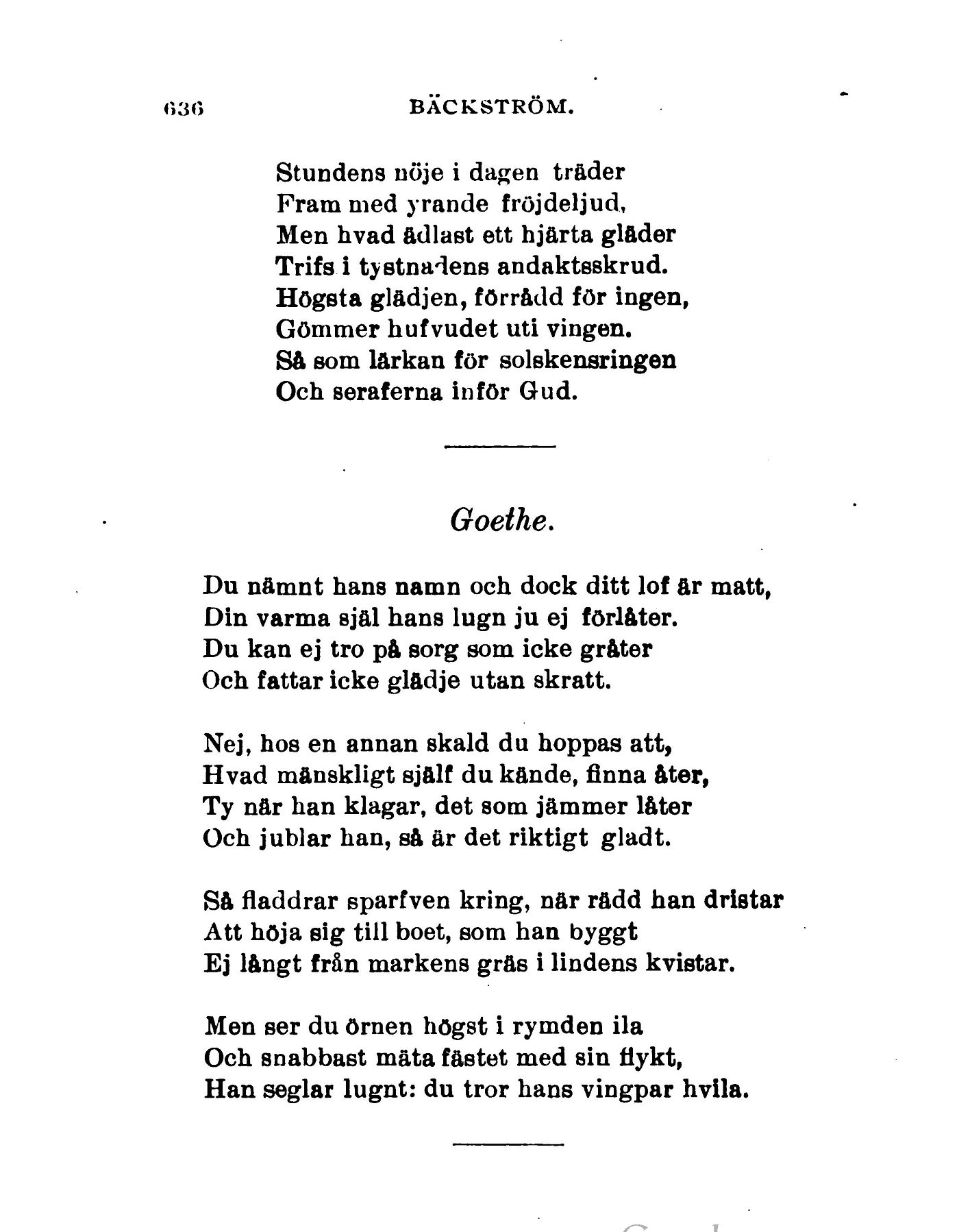 636 BÄCKSTRÖM.

Stundens nöje i dagen träder
Fram med yrande fröjdeljud,
Men hvad ädlast ett hjärta gläder
Trifs i tystnadens andaktsskrud.
Högsta glädjen, förrådd för ingen,
Gömmer hufvudet uti vingen.
Så som lärkan för solskensringen
Och seraferna inför Gud.

Goethe.

Du nämnt hans namn och dock ditt lof är matt,
Din varma själ hans lugn ju ej förlåter.
Du kan ej tro på sorg som icke gråter
Och fattar icke glädje utan skratt.

Nej, hos en annan skald du hoppas att,
Hvad mänskligt själf du kände, finna åter,
Ty när han klagar, det som jämmer låter
Och jublar han, så är det riktigt gladt.

Så fladdrar sparfven kring, när rädd han dristar
Att höja sig till boet, som han byggt
Ej långt från markens gräs i lindens kvistar.

Men ser du örnen högst i rymden ila
Och snabbast mäta fästet med sin flykt,
Han seglar lugnt: du tror hans vingpar hvila.